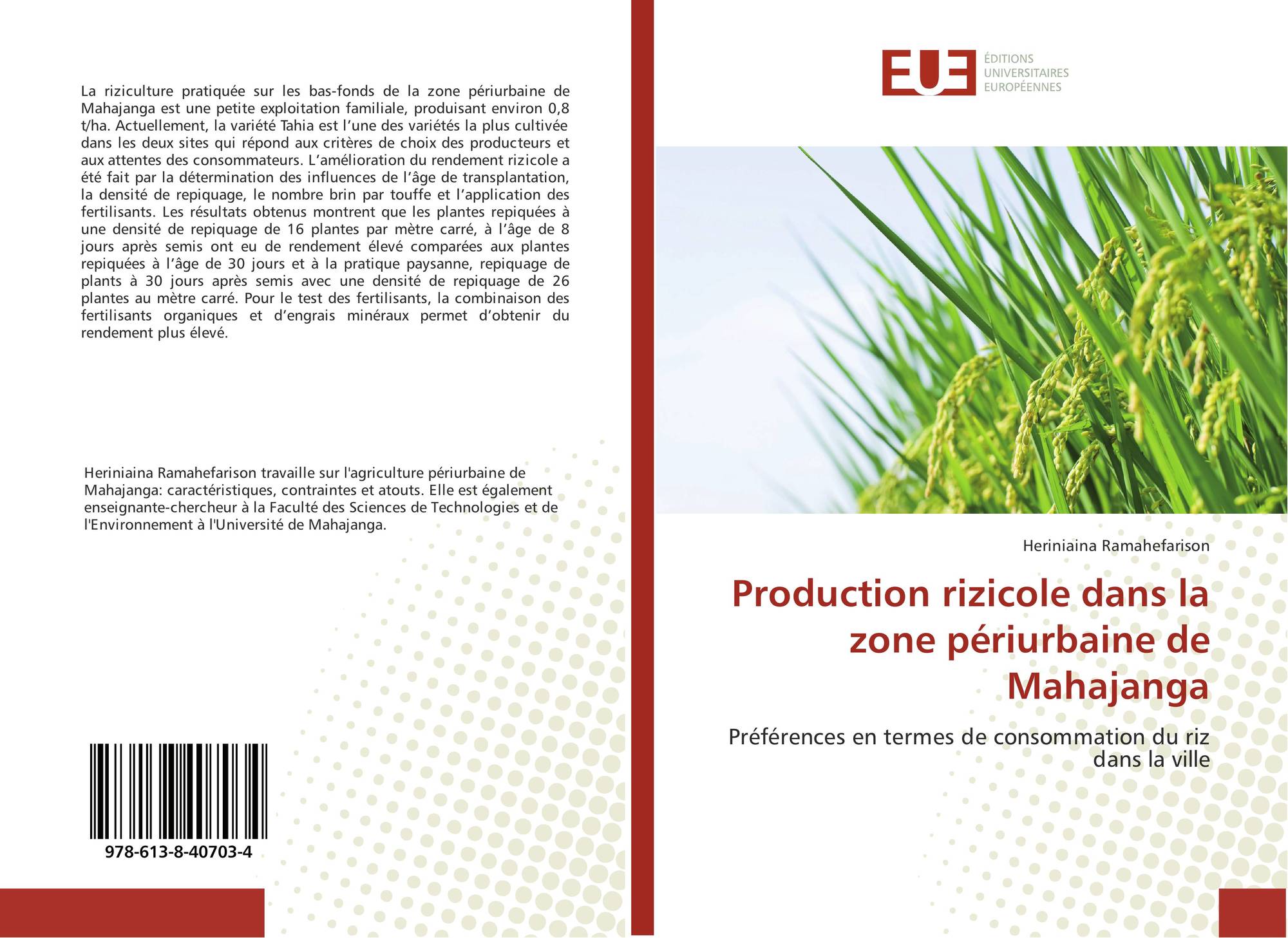 La riziculture pratiquée sur les bas-fonds de la zone périurbaine de Mahajanga est une petite exploitation familiale, produisant environ 0,8 t/ha. Actuellement, la variété Tahia est l'une des variétés la plus cultivée dans les deux sites qui répond aux critères de choix des producteurs et aux attentes des consommateurs. L'amélioration du rendement rizicole a été fait par la détermination des influences de l'âge de transplantation, la densité de repiquage, le nombre brin par touffe et l'application des fertilisants. Les résultats obtenus montrent que les plantes repiquées à une densité de repiquage de 16 plantes par mètre carré, à l'âge de 8 jours après semis ont eu de rendement élevé comparées aux plantes repiquées à l'âge de 30 jours et à la pratique paysanne, repiquage de plants à 30 jours après semis avec une densité de repiquage de 26 plantes au mètre carré. Pour le test des fertilisants, la combinaison des fertilisants organiques et d'engrais minéraux permet d'obtenir du rendement plus élevé.

Heriniaina Ramahefarison travaille sur l'agriculture périurbaine de Mahajanga: caractéristiques, contraintes et atouts. Elle est également enseignante-chercheur à la Faculté des Sciences de Technologies et de l'Environnement à l'Université de Mahajanga.

978-613-8-40703-4

EUE
ÉDITIONS
UNIVERSITAIRES
EUROPÉENNES

Heriniaina Ramahefarison

Production rizicole dans la zone périurbaine de Mahajanga

Préférences en termes de consommation du riz dans la ville